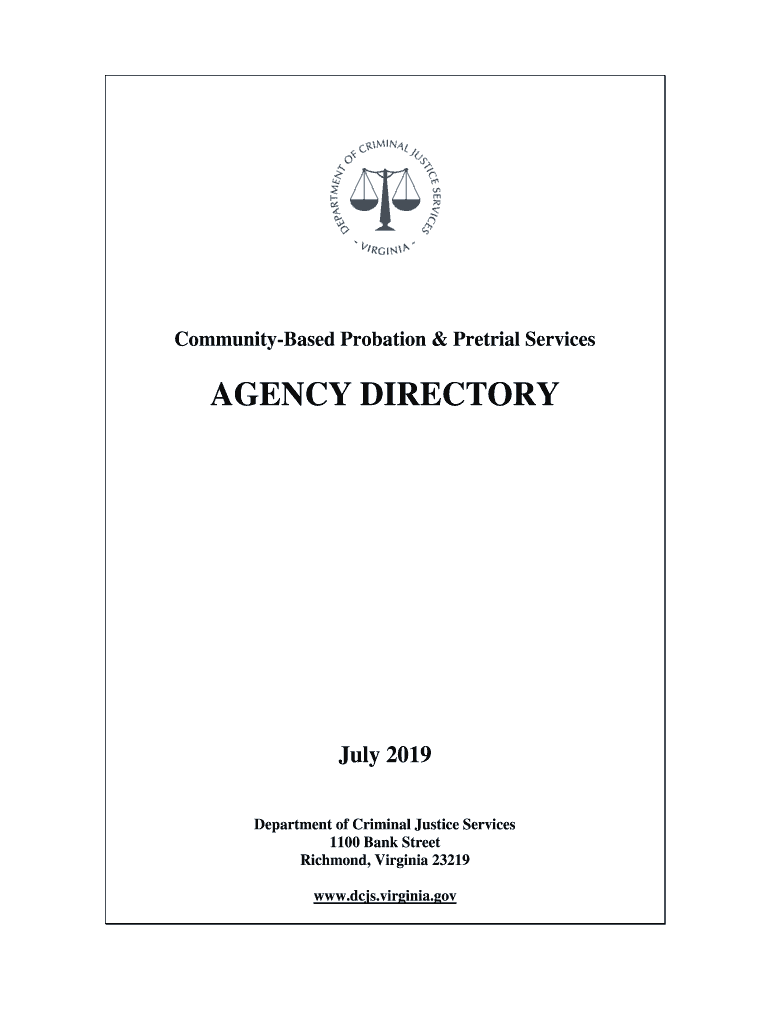 DEPARTMENT OF CRIMINAL JUSTICE SERVICES
- VIRGINIA -

Community-Based Probation & Pretrial Services

AGENCY DIRECTORY

July 2019

Department of Criminal Justice Services
1100 Bank Street
Richmond, Virginia 23219

www.dcjs.virginia.gov